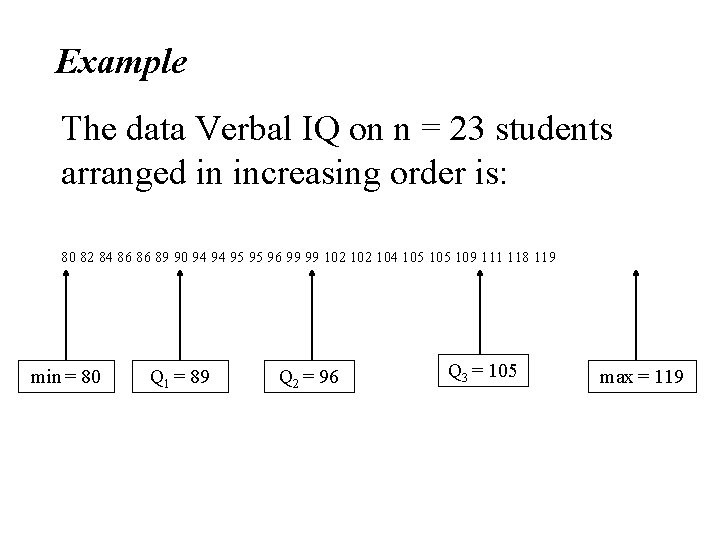 Example

The data Verbal IQ on n = 23 students arranged in increasing order is:

80 82 84 86 86 89 90 94 94 95 95 96 99 99 102 102 104 105 105 109 111 118 119

min = 80

$Q_1 = 89$

$Q_2 = 96$

$Q_3 = 105$

max = 119